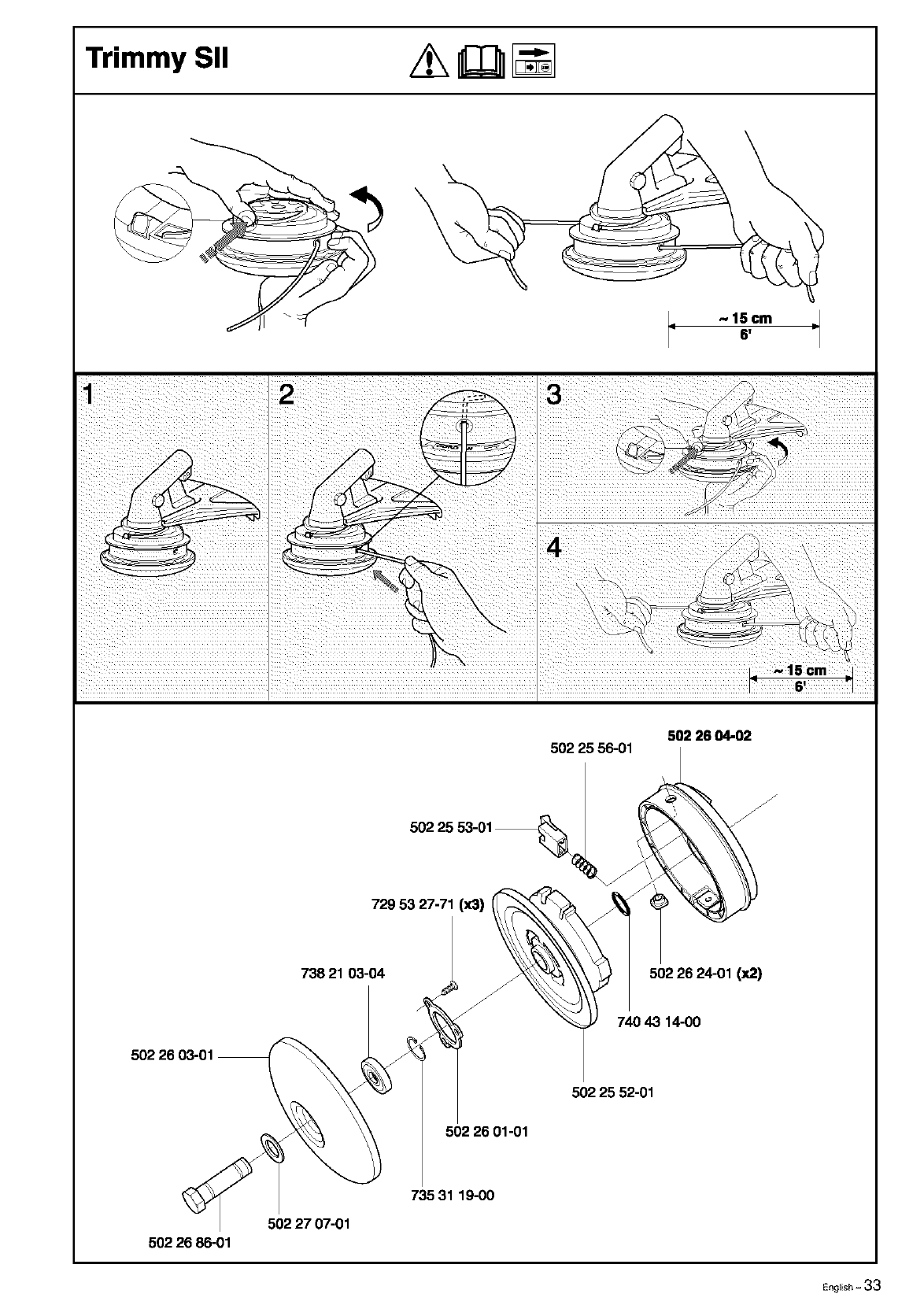 Trimmy SII

~ 15 cm
6'

1

2

3

4

~ 15 cm
6'

502 26 04-02

502 25 56-01

502 25 53-01

729 53 27-71 (x3)

738 21 03-04

502 26 24-01 (x2)

740 43 14-00

502 26 03-01

502 25 52-01

502 26 01-01

735 31 19-00

502 27 07-01

502 26 86-01

English – 33